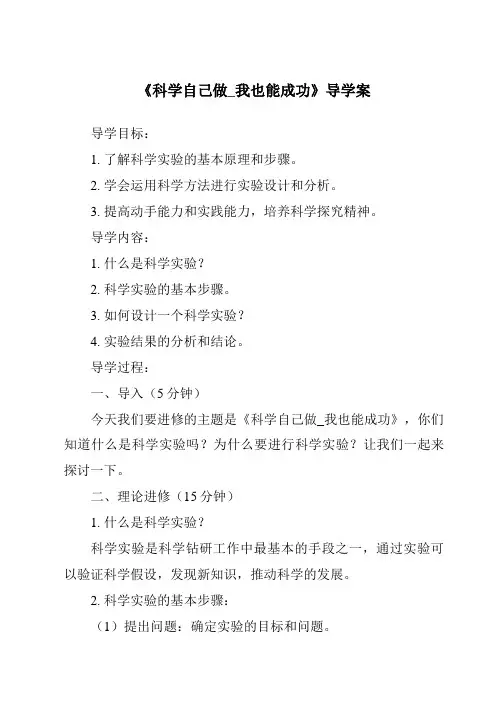 《科学自己做_我也能成功》导学案

导学目标：

1. 了解科学实验的基本原理和步骤。

2. 学会运用科学方法进行实验设计和分析。

3. 提高动手能力和实践能力，培养科学探究精神。

导学内容：

1. 什么是科学实验？

2. 科学实验的基本步骤。

3. 如何设计一个科学实验？

4. 实验结果的分析和结论。

导学过程：

一、导入（5 分钟）

今天我们要进修的主题是《科学自己做_我也能成功》，你们知道什么是科学实验吗？为什么要进行科学实验？让我们一起来探讨一下。

二、理论进修（15 分钟）

1. 什么是科学实验？

科学实验是科学钻研工作中最基本的手段之一，通过实验可以验证科学假设，发现新知识，推动科学的发展。

2. 科学实验的基本步骤：

（1）提出问题：确定实验的目标和问题。